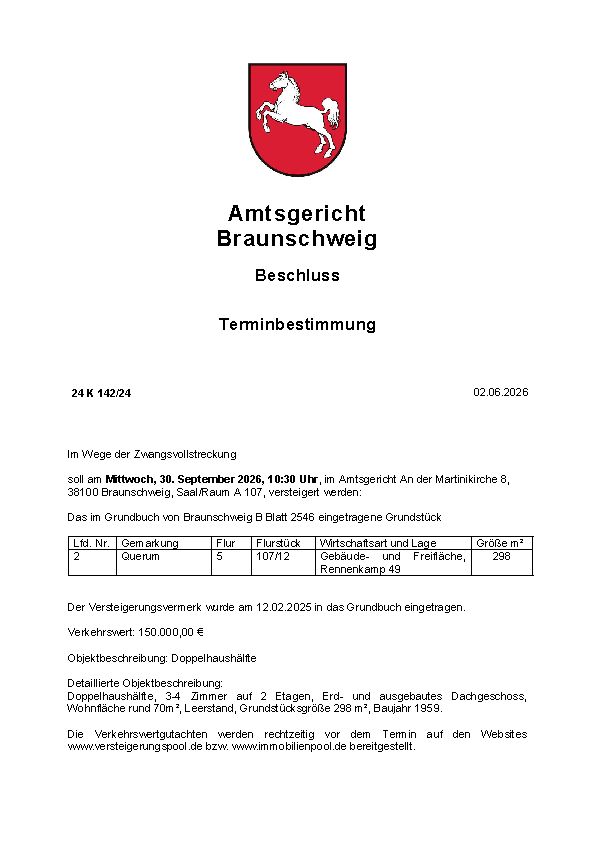 Amtsgericht
Braunschweig

Beschluss

Terminbestimmung

24 K 142/24

02.06.2026

Im Wege der Zwangsvollstreckung

soll am Mittwoch, 30. September 2026, 10:30 Uhr, im Amtsgericht An der Martinikirche 8, 38100 Braunschweig, Saal/Raum A 107, versteigert werden:

Das im Grundbuch von Braunschweig B Blatt 2546 eingetragene Grundstück

| Lfd. Nr. | Gemarkung | Flur | Flurstück | Wirtschaftsart und Lage | Größe m² |
|---|---|---|---|---|---|
| 2 | Querum | 5 | 107/12 | Gebäude- und Freifläche, Rennenkamp 49 | 298 |

Der Versteigerungsvermerk wurde am 12.02.2025 in das Grundbuch eingetragen.

Verkehrswert: 150.000,00 €

Objektbeschreibung: Doppelhaushälfte

Detaillierte Objektbeschreibung:
Doppelhaushälfte, 3-4 Zimmer auf 2 Etagen, Erd- und ausgebautes Dachgeschoss, Wohnfläche rund 70m², Leerstand, Grundstücksgröße 298 m², Baujahr 1959.

Die Verkehrswertgutachten werden rechtzeitig vor dem Termin auf den Websites www.versteigerungspool.de bzw. www.immobilienpool.de bereitgestellt.